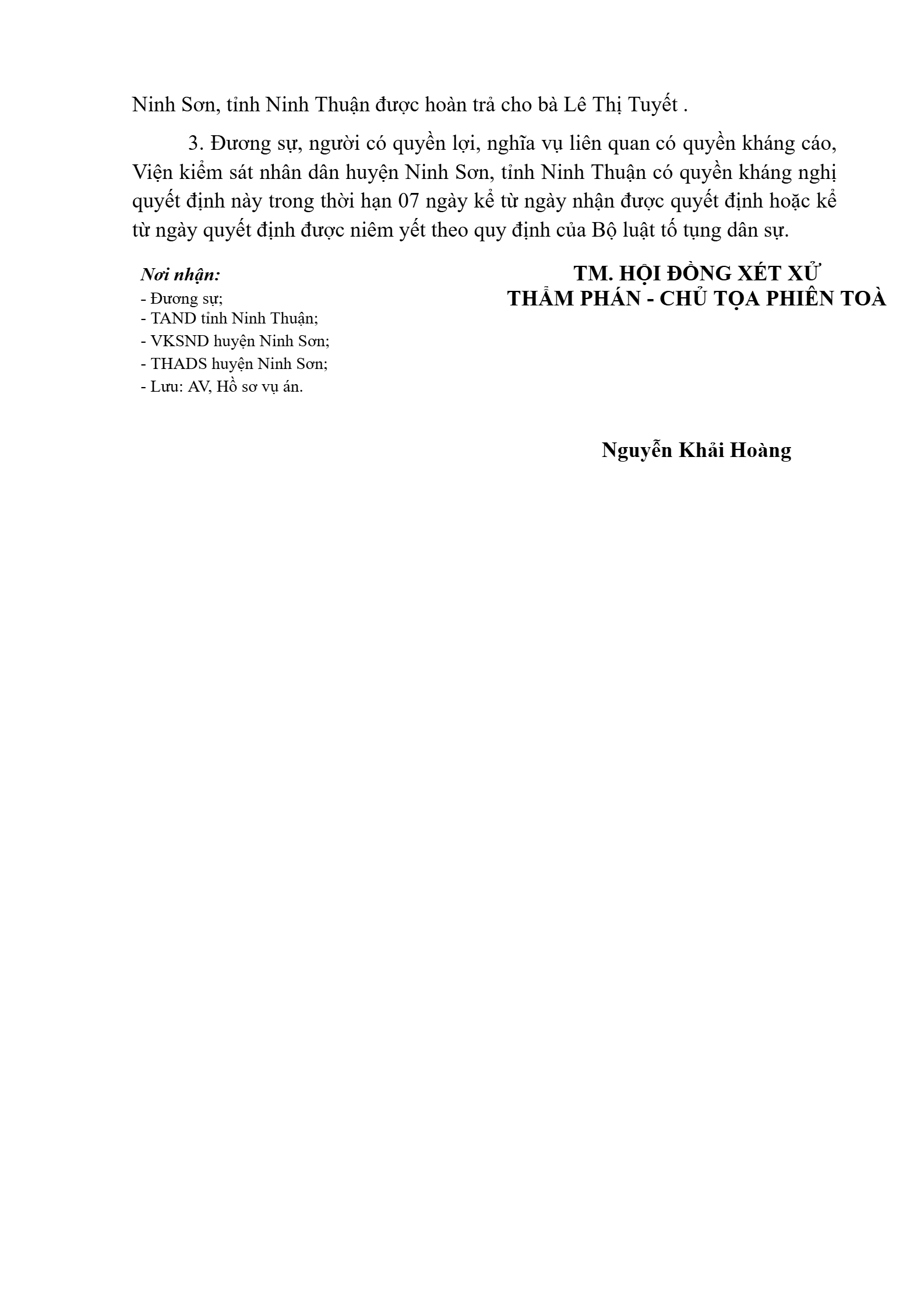 Ninh Sơn, tỉnh Ninh Thuận được hoàn trả cho bà Lê Thị Tuyết .

3. Đương sự, người có quyền lợi, nghĩa vụ liên quan có quyền kháng cáo, Viện kiểm sát nhân dân huyện Ninh Sơn, tỉnh Ninh Thuận có quyền kháng nghị quyết định này trong thời hạn 07 ngày kể từ ngày nhận được quyết định hoặc kể từ ngày quyết định được niêm yết theo quy định của Bộ luật tố tụng dân sự.

Nơi nhận:
- Đương sự;
- TAND tỉnh Ninh Thuận;
- VKSND huyện Ninh Sơn;
- THADS huyện Ninh Sơn;
- Lưu: AV, Hồ sơ vụ án.

TM. HỘI ĐỒNG XÉT XỬ
THẨM PHÁN - CHỦ TỌA PHIÊN TOÀ

Nguyễn Khải Hoàng